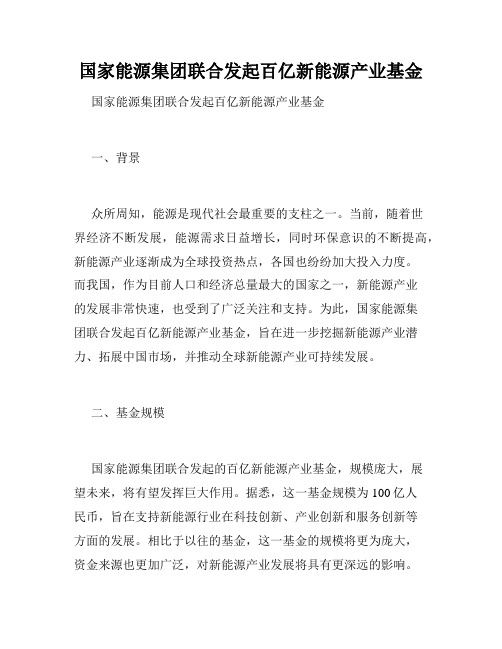 国家能源集团联合发起百亿新能源产业基金

国家能源集团联合发起百亿新能源产业基金

一、背景

众所周知，能源是现代社会最重要的支柱之一。当前，随着世界经济不断发展，能源需求日益增长，同时环保意识的不断提高，新能源产业逐渐成为全球投资热点，各国也纷纷加大投入力度。而我国，作为目前人口和经济总量最大的国家之一，新能源产业的发展非常快速，也受到了广泛关注和支持。为此，国家能源集团联合发起百亿新能源产业基金，旨在进一步挖掘新能源产业潜力、拓展中国市场，并推动全球新能源产业可持续发展。

二、基金规模

国家能源集团联合发起的百亿新能源产业基金，规模庞大，展望未来，将有望发挥巨大作用。据悉，这一基金规模为100亿人民币，旨在支持新能源行业在科技创新、产业创新和服务创新等方面的发展。相比于以往的基金，这一基金的规模将更为庞大，资金来源也更加广泛，对新能源产业发展将具有更深远的影响。